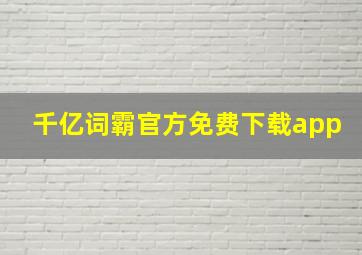 千亿词霸官方免费下载app